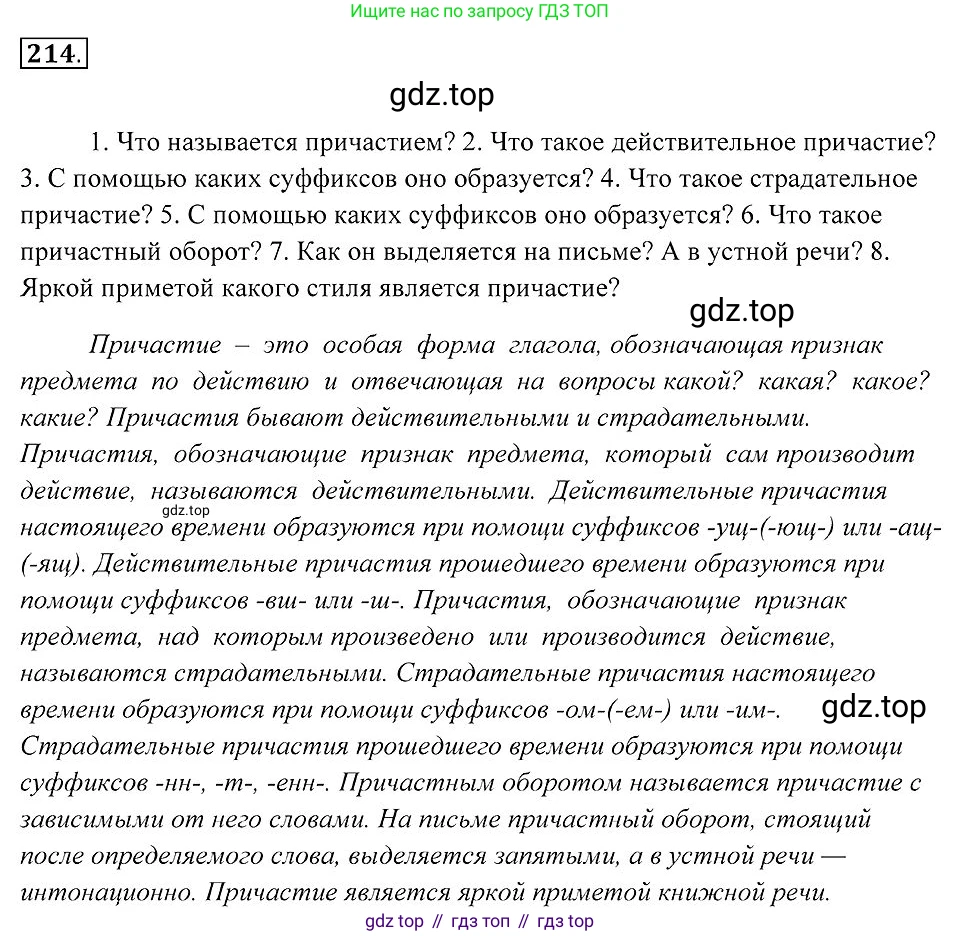 Ищите нас по запросу ГДЗ ТОП

214.

gdz.top

1. Что называется причастием? 2. Что такое действительное причастие? 3. С помощью каких суффиксов оно образуется? 4. Что такое страдательное причастие? 5. С помощью каких суффиксов оно образуется? 6. Что такое причастный оборот? 7. Как он выделяется на письме? А в устной речи? 8. Яркой приметой какого стиля является причастие?

gdz.top

Причастие – это особая форма глагола, обозначающая признак предмета по действию и отвечающая на вопросы какой? какая? какое? какие? Причастия бывают действительными и страдательными. Причастия, обозначающие признак предмета, который сам производит действие, называются действительными. Действительные причастия настоящего времени образуются при помощи суффиксов -ущ-(-ющ-) или -ащ-(-ящ). Действительные причастия прошедшего времени образуются при помощи суффиксов -вш- или -ш-. Причастия, обозначающие признак предмета, над которым произведено или производится действие, называются страдательными. Страдательные причастия настоящего времени образуются при помощи суффиксов -ом-(-ем-) или -им-. Страдательные причастия прошедшего времени образуются при помощи суффиксов -нн-, -т-, -енн-. Причастным оборотом называется причастие с зависимыми от него словами. На письме причастный оборот, стоящий после определяемого слова, выделяется запятыми, а в устной речи — интонационно. Причастие является яркой приметой книжной речи.

gdz.top

gdz.top

gdz top // гдз топ // гдз top